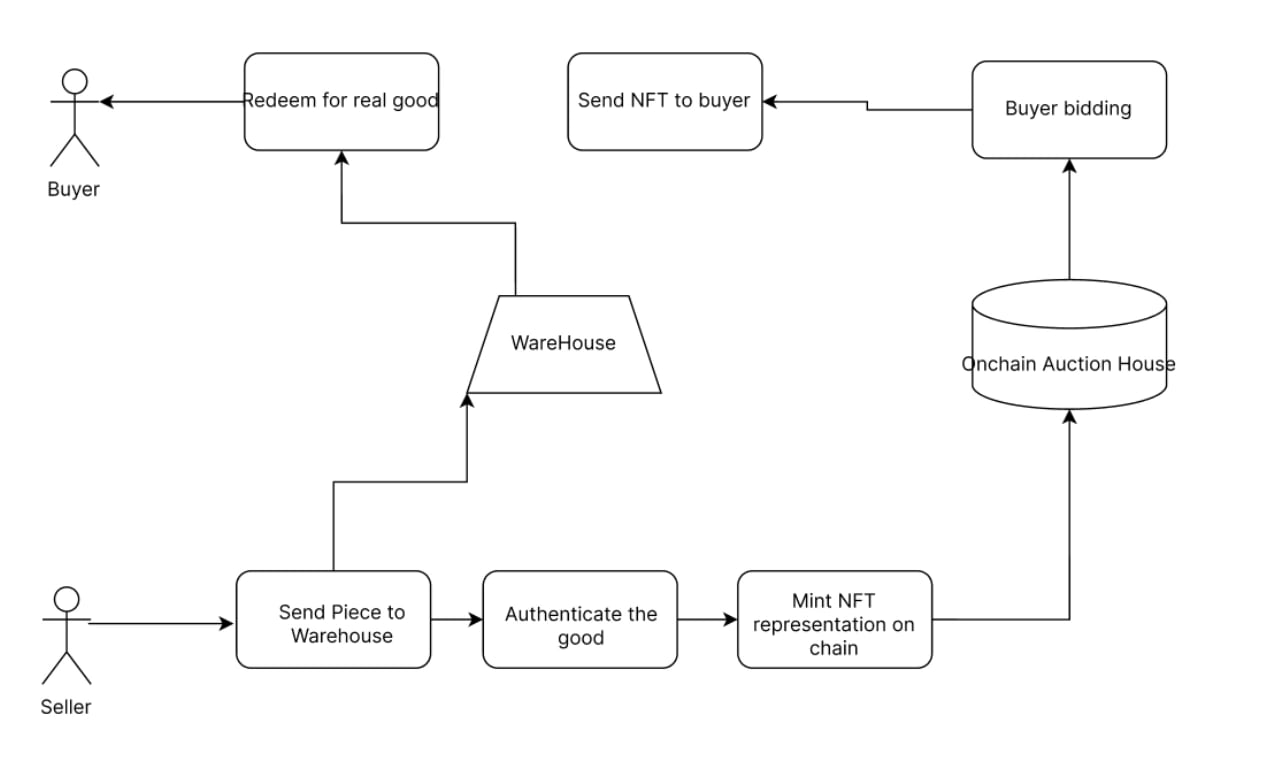 Buyer

Redeem for real good

Send NFT to buyer

Buyer bidding

WareHouse

Onchain Auction House

Seller

Send Piece to Warehouse

Authenticate the good

Mint NFT representation on chain